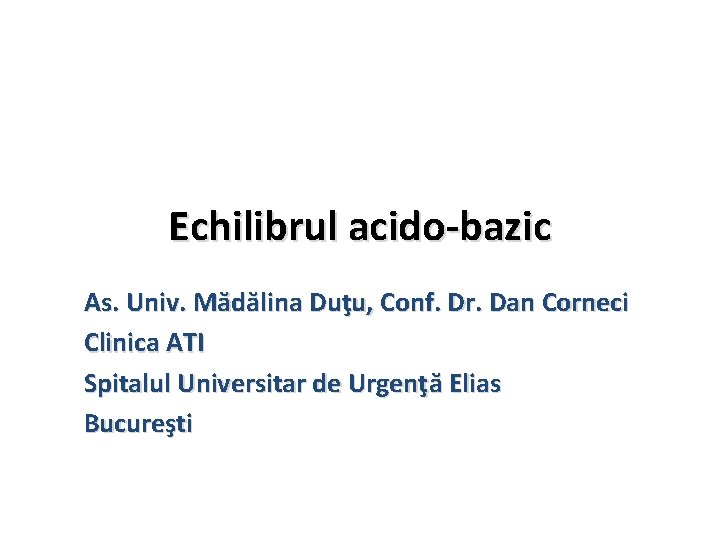 Echilibrul acido-bazic

As. Univ. Mădălina Duţu, Conf. Dr. Dan Corneci
Clinica ATI
Spitalul Universitar de Urgenţă Elias
Bucureşti